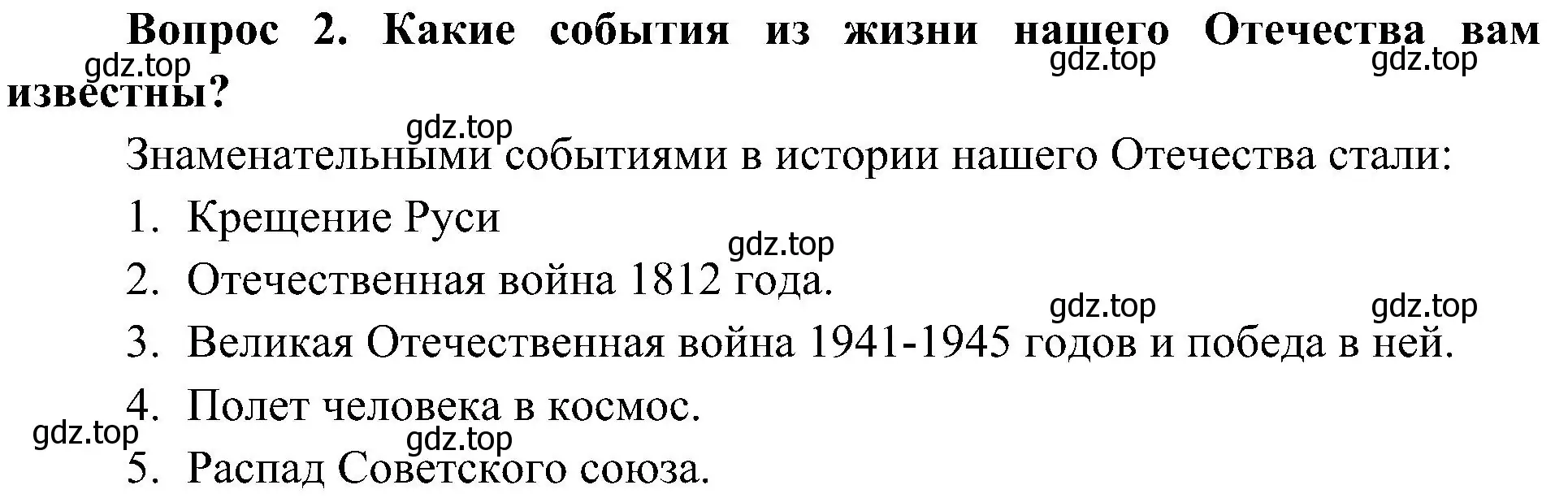 Вопрос 2. Какие события из жизни нашего Отечества вам известны?

gdz.top gdz.top gdz.top

gdz.top

Знаменательными событиями в истории нашего Отечества стали:

1. Крещение Руси

gdz.top

2. Отечественная война 1812 года.

gdz.top gdz.top

3. Великая Отечественная война 1941-1945 годов и победа в ней.

4. Полет человека в космос.

gdz.top gdz.top

5. Распад Советского союза.